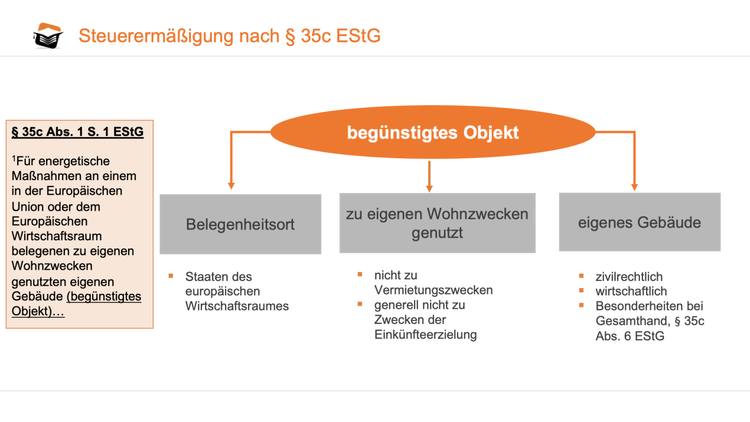 Steuerermäßigung nach § 35c EStG

§ 35c Abs. 1 S. 1 EStG

$^1$Für energetische Maßnahmen an einem in der Europäischen Union oder dem Europäischen Wirtschaftsraum belegenen zu eigenen Wohnzwecken genutzten eigenen Gebäude (begünstigtes Objekt)…

begünstigtes Objekt

Belegenheitsort

- Staaten des europäischen Wirtschaftsraumes

zu eigenen Wohnzwecken genutzt

- nicht zu Vermietungszwecken
- generell nicht zu Zwecken der Einkünfteerzielung

eigenes Gebäude

- zivilrechtlich
- wirtschaftlich
- Besonderheiten bei Gesamthand, § 35c Abs. 6 EStG